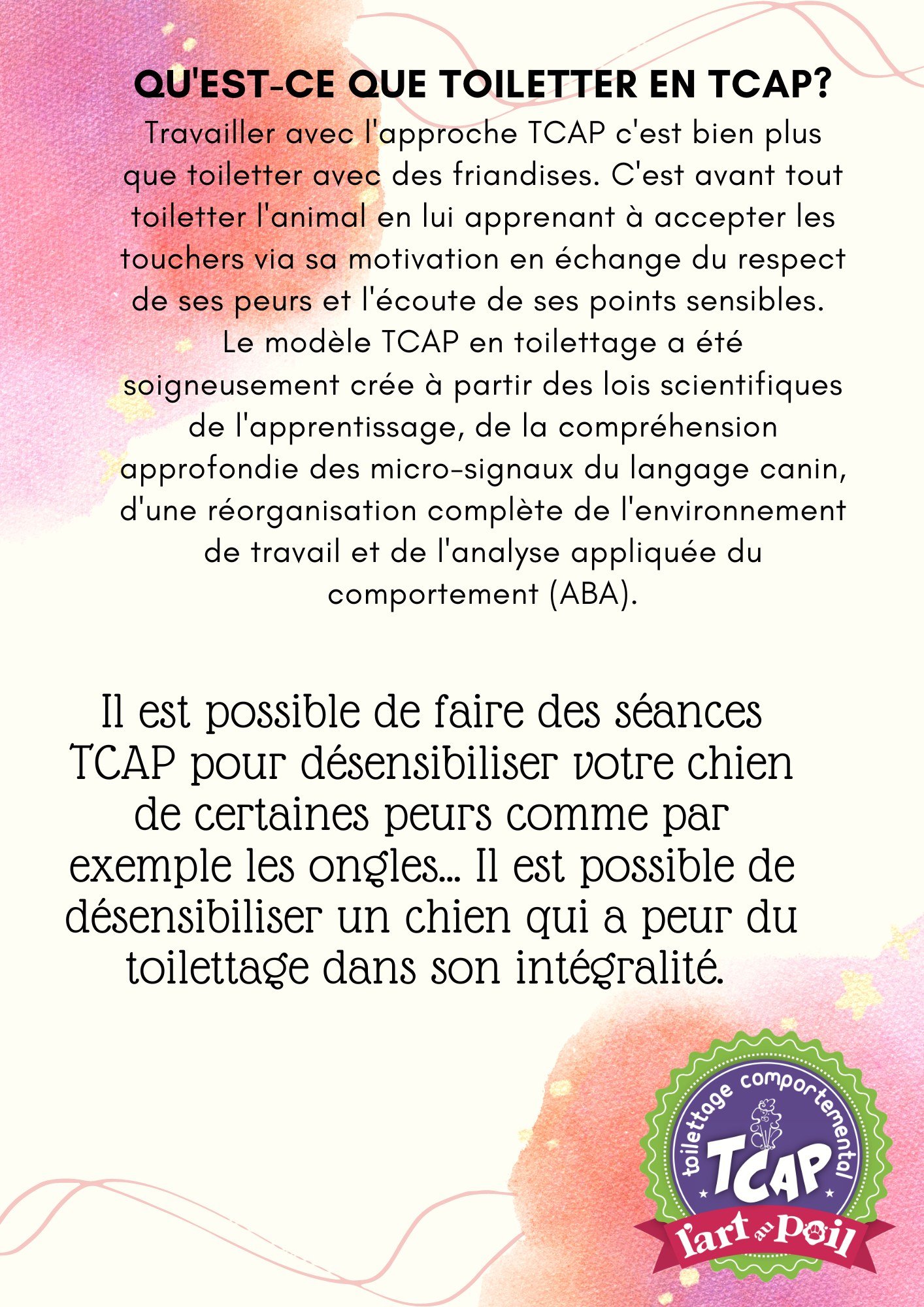 QU'EST-CE QUE TOILETTER EN TCAP?

Travailler avec l'approche TCAP c'est bien plus que toiletter avec des friandises. C'est avant tout toiletter l'animal en lui apprenant à accepter les touchers via sa motivation en échange du respect de ses peurs et l'écoute de ses points sensibles. Le modèle TCAP en toilettage a été soigneusement crée à partir des lois scientifiques de l'apprentissage, de la compréhension approfondie des micro-signaux du langage canin, d'une réorganisation complète de l'environnement de travail et de l'analyse appliquée du comportement (ABA).

Il est possible de faire des séances TCAP pour désensibiliser votre chien de certaines peurs comme par exemple les ongles... Il est possible de désensibiliser un chien qui a peur du toilettage dans son intégralité.

toilettage comportemental
TCAP
l'art au poil